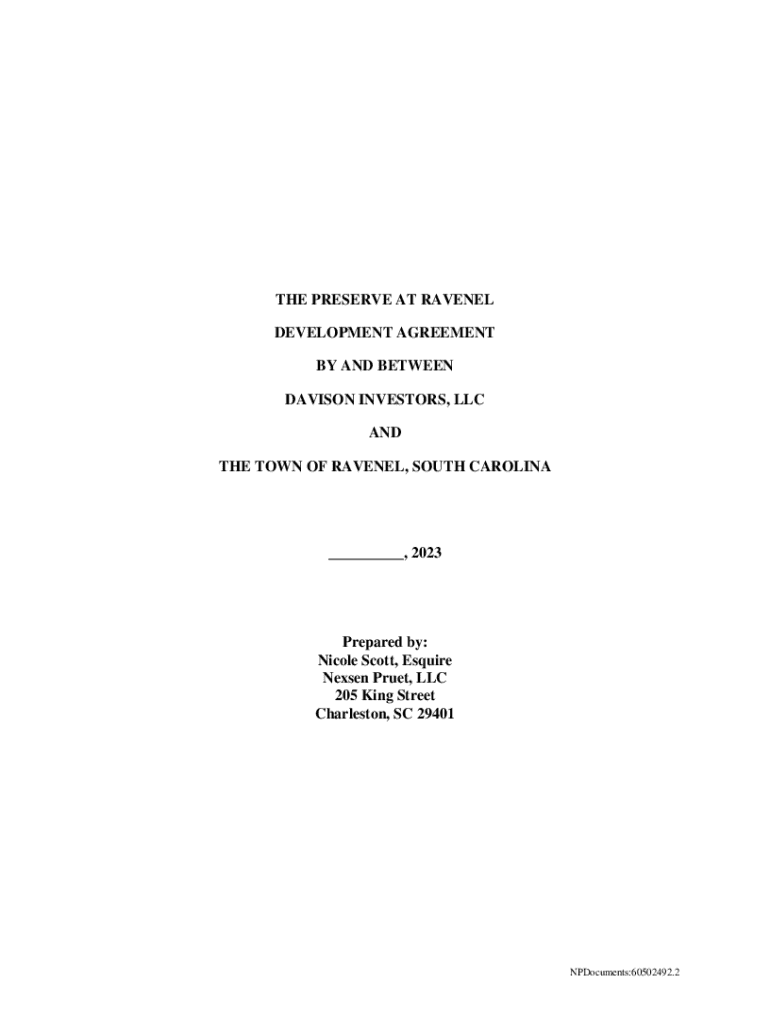 THE PRESERVE AT RAVENEL

DEVELOPMENT AGREEMENT

BY AND BETWEEN

DAVISON INVESTORS, LLC

AND

THE TOWN OF RAVENEL, SOUTH CAROLINA

____, 2023

Prepared by:
Nicole Scott, Esquire
Nexsen Pruet, LLC
205 King Street
Charleston, SC 29401

NPDocuments:60502492.2